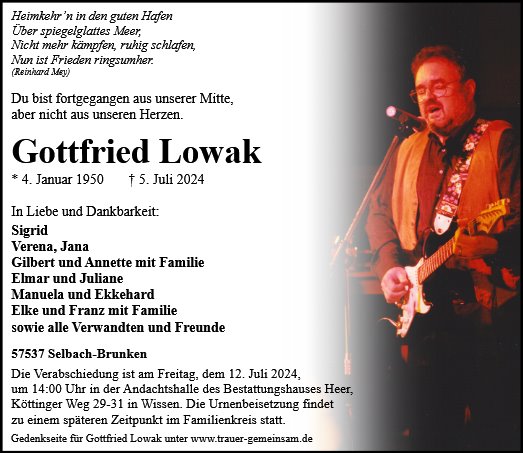 Heimkehr'n in den guten Hafen
Über spiegelglattes Meer,
Nicht mehr kämpfen, ruhig schlafen,
Nun ist Frieden ringsumher.
(Reinhard Mey)

Du bist fortgegangen aus unserer Mitte,
aber nicht aus unseren Herzen.

Gottfried Lowak

* 4. Januar 1950 † 5. Juli 2024

In Liebe und Dankbarkeit:

Sigrid
Verena, Jana
Gilbert und Annette mit Familie
Elmar und Juliane
Manuela und Ekkehard
Elke und Franz mit Familie
sowie alle Verwandten und Freunde

57537 Selbach-Brunken

Die Verabschiedung ist am Freitag, dem 12. Juli 2024, um 14:00 Uhr in der Andachtshalle des Bestattungshauses Heer, Köttinger Weg 29-31 in Wissen. Die Urnenbeisetzung findet zu einem späteren Zeitpunkt im Familienkreis statt.

Gedenkseite für Gottfried Lowak unter www.trauer-gemeinsam.de